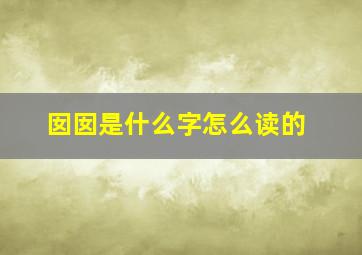 囡囡是什么字怎么读的